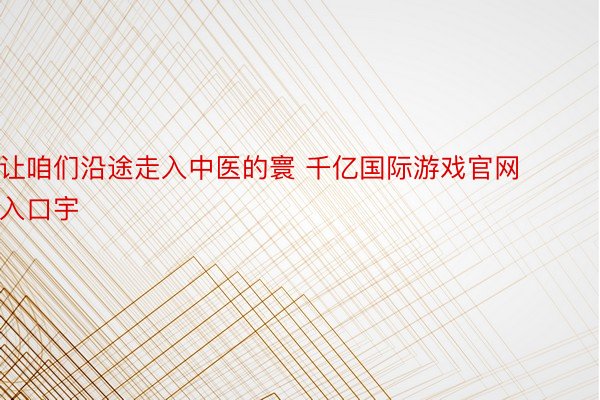 让咱们沿途走入中医的寰 千亿国际游戏官网入口宇